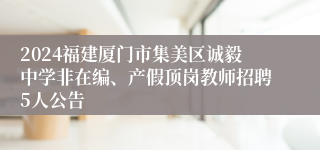 2024福建厦门市集美区诚毅中学非在编、产假顶岗教师招聘5人公告